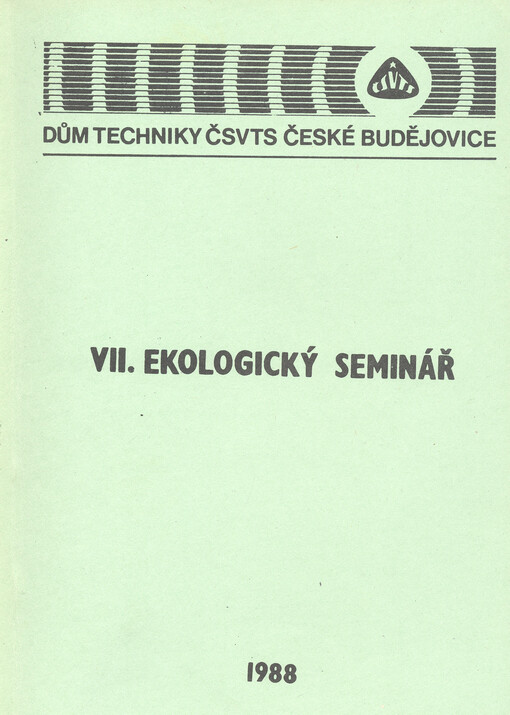 ČSVTS

DŮM TECHNIKY ČSVTS ČESKÉ BUDĚJOVICE

VII. EKOLOGICKÝ SEMINÁŘ

1988